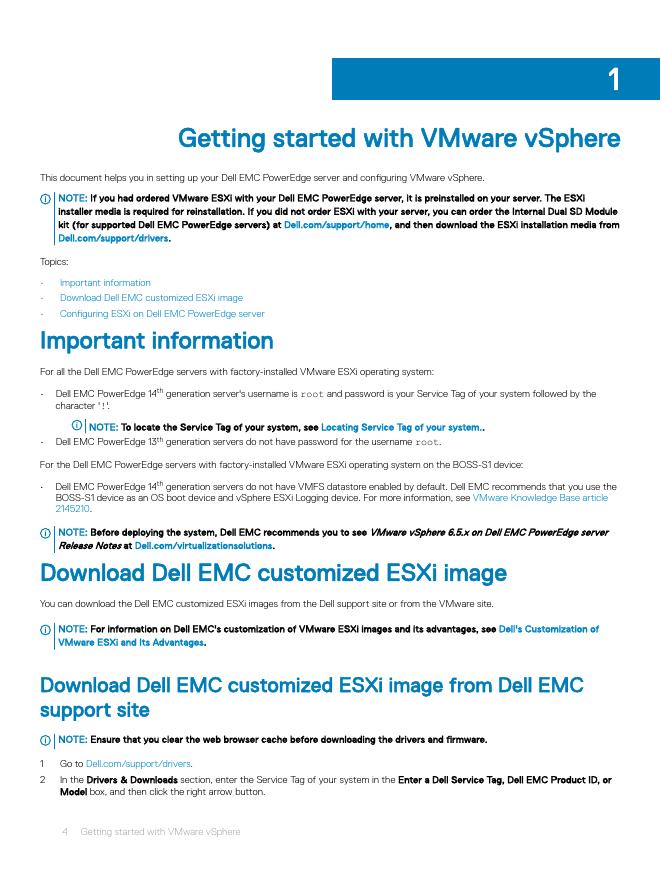 1

Getting started with VMware vSphere

This document helps you in setting up your Dell EMC PowerEdge server and configuring VMware vSphere.

NOTE: If you had ordered VMware ESXi with your Dell EMC PowerEdge server, it is preinstalled on your server. The ESXi installer media is required for reinstallation. If you did not order ESXi with your server, you can order the Internal Dual SD Module kit (for supported Dell EMC PowerEdge servers) at Dell.com/support/home, and then download the ESXi installation media from Dell.com/support/drivers.

Topics:

- Important information
- Download Dell EMC customized ESXi image
- Configuring ESXi on Dell EMC PowerEdge server

Important information

For all the Dell EMC PowerEdge servers with factory-installed VMware ESXi operating system:

- Dell EMC PowerEdge 14$^{th}$ generation server's username is root and password is your Service Tag of your system followed by the character '!'.

NOTE: To locate the Service Tag of your system, see Locating Service Tag of your system..

- Dell EMC PowerEdge 13$^{th}$ generation servers do not have password for the username root.

For the Dell EMC PowerEdge servers with factory-installed VMware ESXi operating system on the BOSS-S1 device:

- Dell EMC PowerEdge 14$^{th}$ generation servers do not have VMFS datastore enabled by default. Dell EMC recommends that you use the BOSS-S1 device as an OS boot device and vSphere ESXi Logging device. For more information, see VMware Knowledge Base article 2145210.

NOTE: Before deploying the system, Dell EMC recommends you to see VMware vSphere 6.5.x on Dell EMC PowerEdge server Release Notes at Dell.com/virtualizationsolutions.

Download Dell EMC customized ESXi image

You can download the Dell EMC customized ESXi images from the Dell support site or from the VMware site.

NOTE: For information on Dell EMC's customization of VMware ESXi images and its advantages, see Dell's Customization of VMware ESXi and Its Advantages.

Download Dell EMC customized ESXi image from Dell EMC support site

NOTE: Ensure that you clear the web browser cache before downloading the drivers and firmware.

1 Go to Dell.com/support/drivers.
2 In the Drivers & Downloads section, enter the Service Tag of your system in the Enter a Dell Service Tag, Dell EMC Product ID, or Model box, and then click the right arrow button.

4 Getting started with VMware vSphere